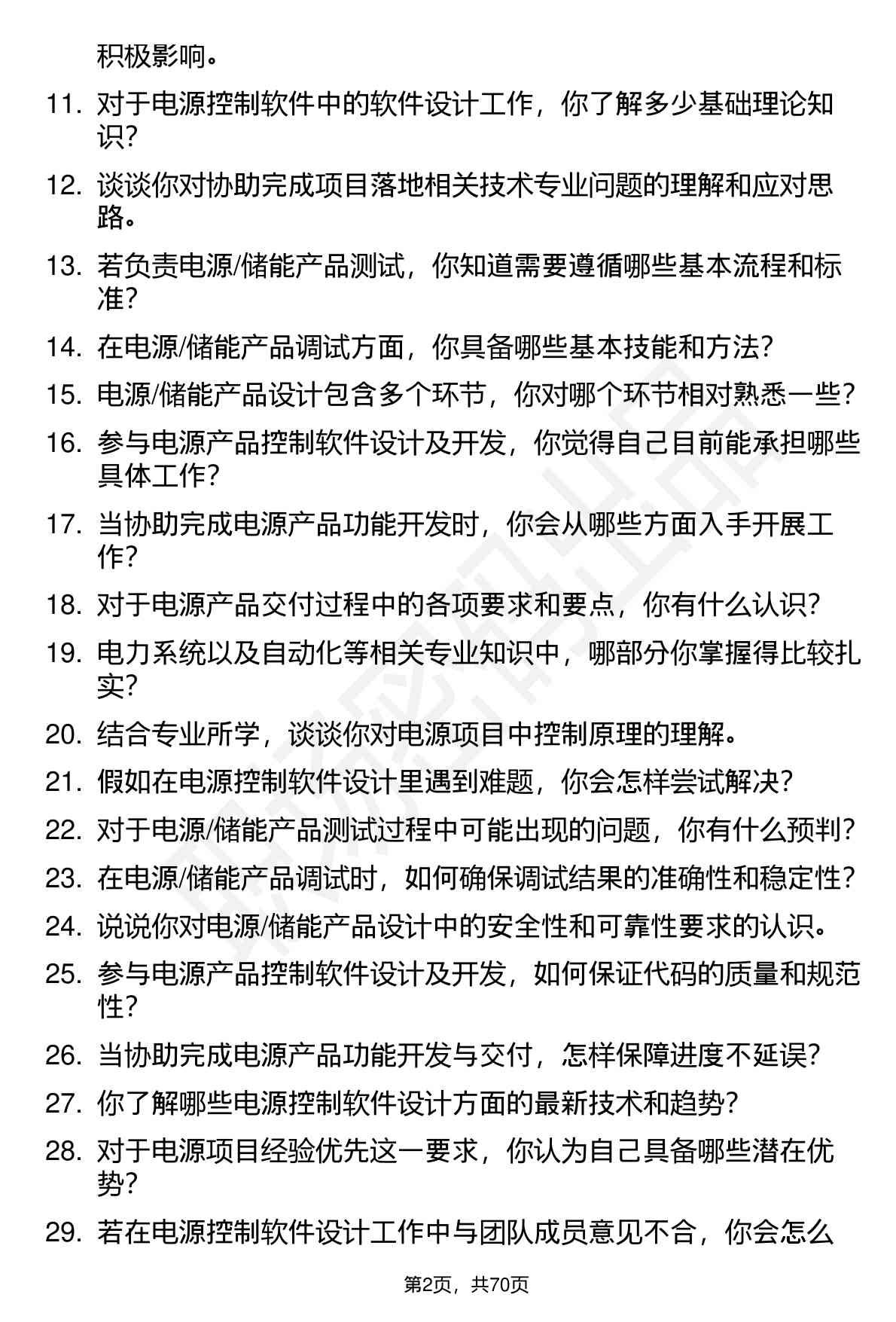 积极影响。

11. 对于电源控制软件中的软件设计工作，你了解多少基础理论知识？

12. 谈谈你对协助完成项目落地相关技术专业问题的理解和应对思路。

13. 若负责电源/储能产品测试，你知道需要遵循哪些基本流程和标准？

14. 在电源/储能产品调试方面，你具备哪些基本技能和方法？

15. 电源/储能产品设计包含多个环节，你对哪个环节相对熟悉一些？

16. 参与电源产品控制软件设计及开发，你觉得自己目前能承担哪些具体工作？

17. 当协助完成电源产品功能开发时，你会从哪些方面入手开展工作？

18. 对于电源产品交付过程中的各项要求和要点，你有什么认识？

19. 电力系统以及自动化等相关专业知识中，哪部分你掌握得比较扎实？

20. 结合专业所学，谈谈你对电源项目中控制原理的理解。

21. 假如在电源控制软件设计里遇到难题，你会怎样尝试解决？

22. 对于电源/储能产品测试过程中可能出现的问题，你有什么预判？

23. 在电源/储能产品调试时，如何确保调试结果的准确性和稳定性？

24. 说说你对电源/储能产品设计中的安全性和可靠性要求的认识。

25. 参与电源产品控制软件设计及开发，如何保证代码的质量和规范性？

26. 当协助完成电源产品功能开发与交付，怎样保障进度不延误？

27. 你了解哪些电源控制软件设计方面的最新技术和趋势？

28. 对于电源项目经验优先这一要求，你认为自己具备哪些潜在优势？

29. 若在电源控制软件设计工作中与团队成员意见不合，你会怎么

第2页，共70页